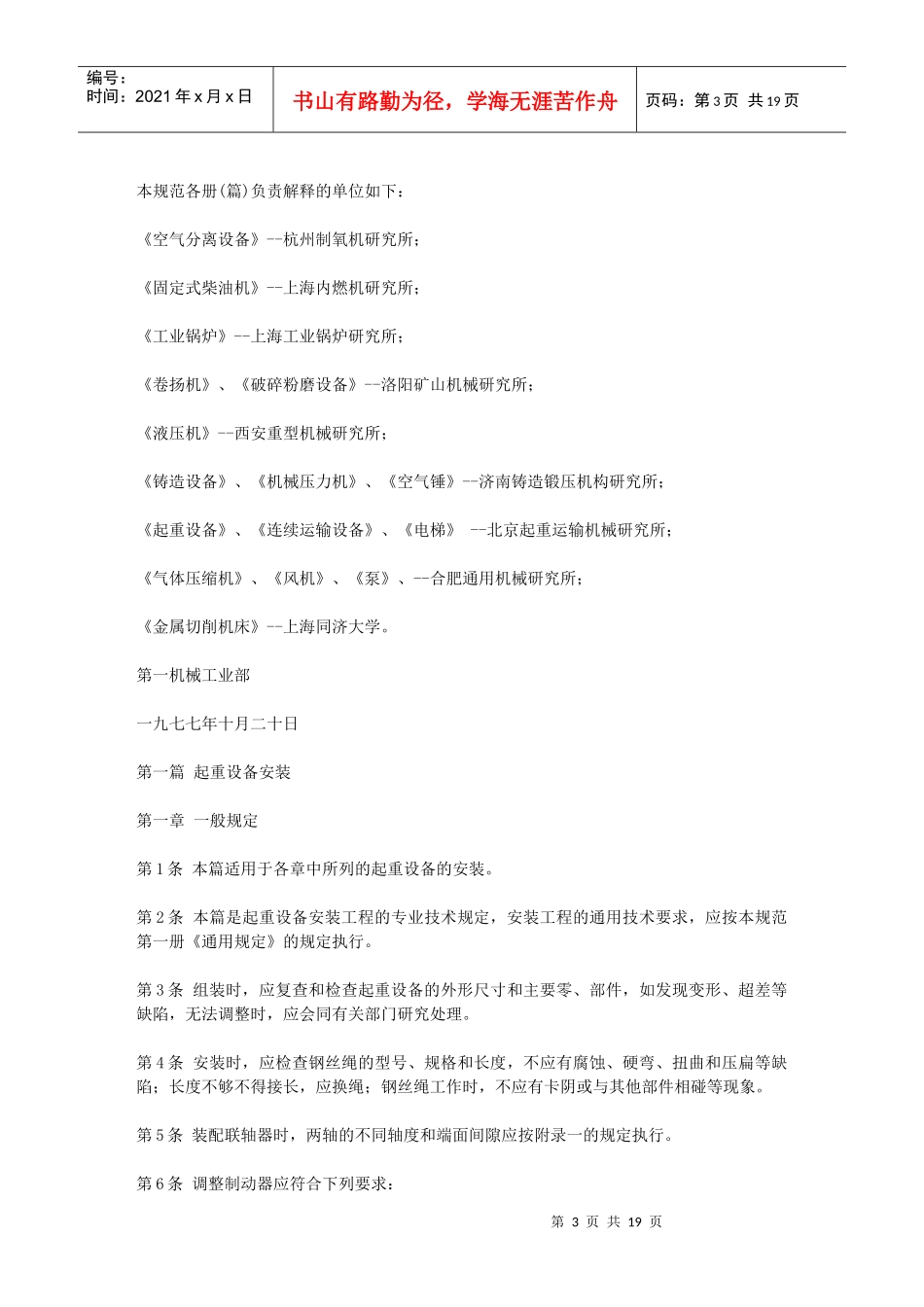 编号：
时间：2021 年 x 月 x 日

书山有路勤为径，学海无涯苦作舟

页码：第 3 页 共 19 页

本规范各册(篇)负责解释的单位如下：

《空气分离设备》--杭州制氧机研究所；

《固定式柴油机》--上海内燃机研究所；

《工业锅炉》--上海工业锅炉研究所；

《卷扬机》、《破碎粉磨设备》--洛阳矿山机械研究所；

《液压机》--西安重型机械研究所；

《铸造设备》、《机械压力机》、《空气锤》--济南铸造锻压机构研究所；

《起重设备》、《连续运输设备》、《电梯》 --北京起重运输机械研究所；

《气体压缩机》、《风机》、《泵》、--合肥通用机械研究所；

《金属切削机床》--上海同济大学。

第一机械工业部

一九七七年十月二十日

第一篇 起重设备安装

第一章 一般规定

第 1 条 本篇适用于各章中所列的起重设备的安装。

第 2 条 本篇是起重设备安装工程的专业技术规定，安装工程的通用技术要求，应按本规范第一册《通用规定》的规定执行。

第 3 条 组装时，应复查和检查起重设备的外形尺寸和主要零、部件，如发现变形、超差等缺陷，无法调整时，应会同有关部门研究处理。

第 4 条 安装时，应检查钢丝绳的型号、规格和长度，不应有腐蚀、硬弯、扭曲和压扁等缺陷；长度不够不得接长，应换绳；钢丝绳工作时，不应有卡阴或与其他部件相碰等现象。

第 5 条 装配联轴器时，两轴的不同轴度和端面间隙应按附录一的规定执行。

第 6 条 调整制动器应符合下列要求：

第 3 页 共 19 页